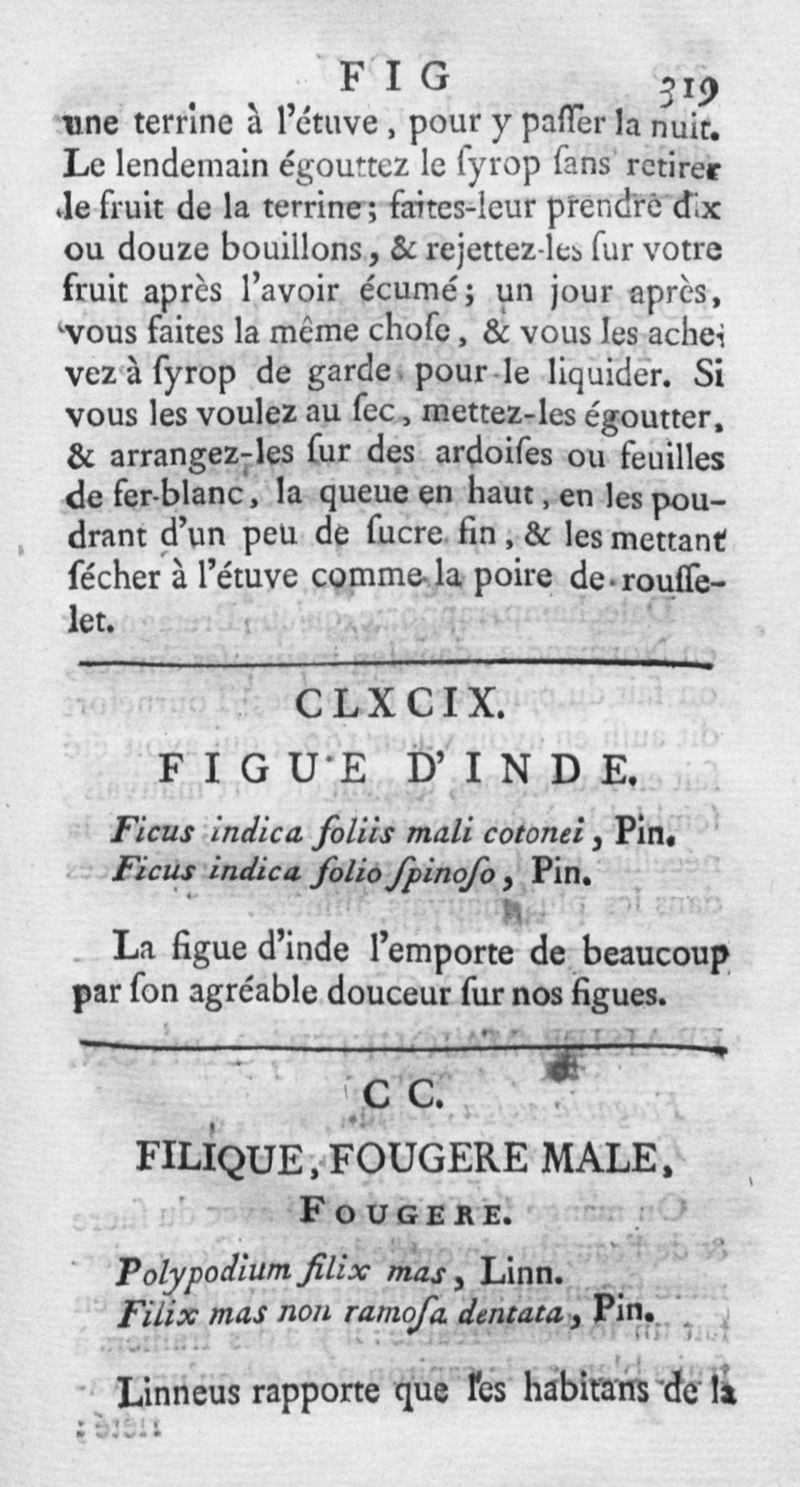 FIG 319

une terrine à l'étuve, pour y paſſer la nuit. Le lendemain égouttez le ſyrop ſans retirer le fruit de la terrine; faites-leur prendre dix ou douze bouillons, & rejettez-les ſur votre fruit après l'avoir écumé; un jour après, vous faites la même choſe, & vous les achevez à ſyrop de garde pour le liquider. Si vous les voulez au ſec, mettez-les égoutter, & arrangez-les ſur des ardoiſes ou feuilles de fer-blanc, la queue en haut, en les poudrant d'un peu de ſucre fin, & les mettant ſécher à l'étuve comme la poire de rouſſelet.

CLXCIX.

FIGUE D'INDE.

Ficus indica foliis mali cotonei, Pin.
Ficus indica folio ſpinoſo, Pin.

La figue d'inde l'emporte de beaucoup par ſon agréable douceur ſur nos figues.

CC.

FILIQUE, FOUGERE MALE,

FOUGERE.

Polypodium filix mas, Linn.
Filix mas non ramoſa dentata, Pin.

Linneus rapporte que les habitans de la